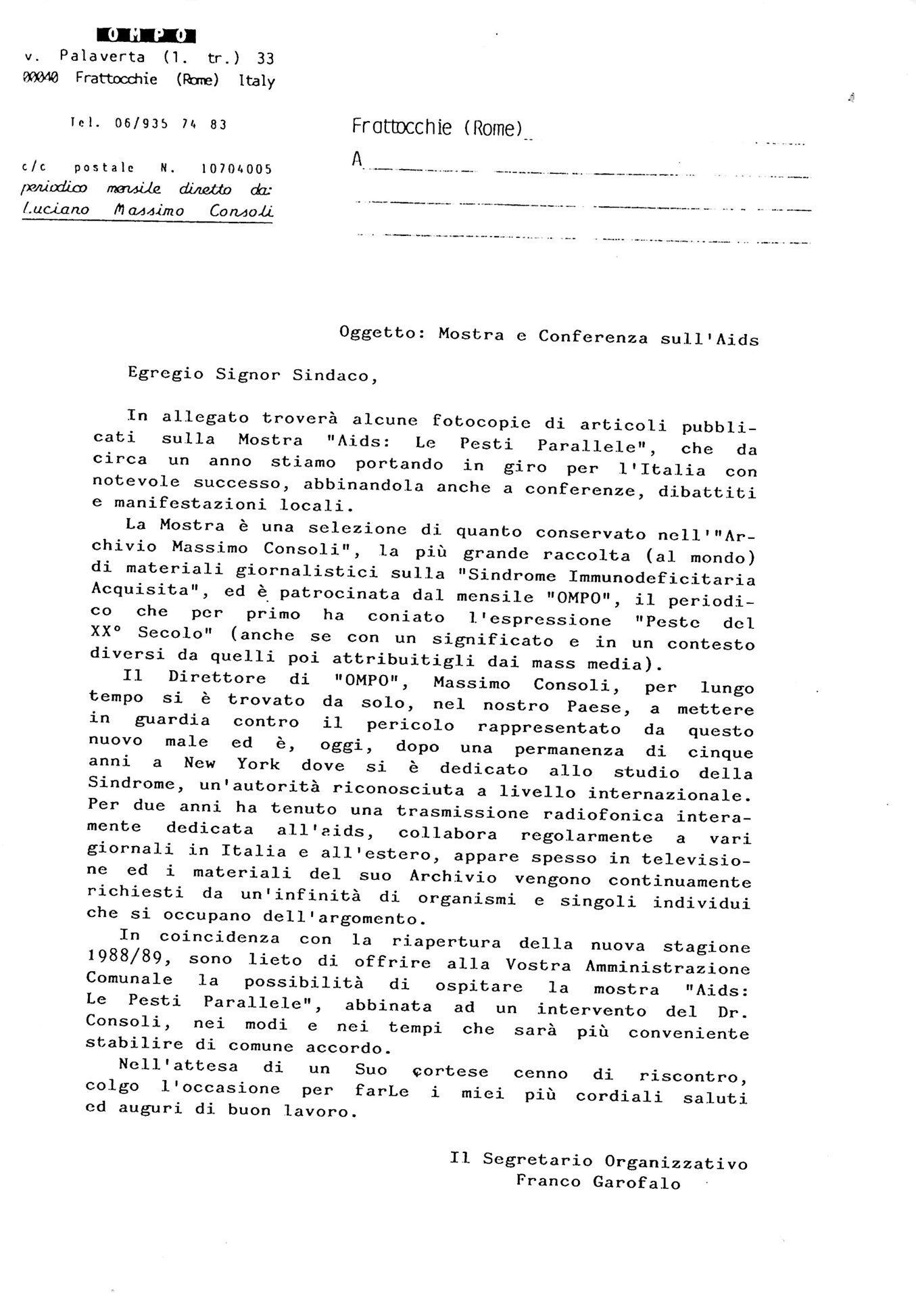 OMPO
v. Palaverta (1. tr.) 33
00040 Frattocchie (Rome) Italy

Tel. 06/935 74 83

c/c postale N. 10704005
periodico mensile diretto da:
Luciano Massimo Consoli

Frattocchie (Rome)
A

Oggetto: Mostra e Conferenza sull'Aids

Egregio Signor Sindaco,

In allegato troverà alcune fotocopie di articoli pubblicati sulla Mostra "Aids: Le Pesti Parallele", che da circa un anno stiamo portando in giro per l'Italia con notevole successo, abbinandola anche a conferenze, dibattiti e manifestazioni locali.

La Mostra è una selezione di quanto conservato nell'"Archivio Massimo Consoli", la più grande raccolta (al mondo) di materiali giornalistici sulla "Sindrome Immunodeficitaria Acquisita", ed è patrocinata dal mensile "OMPO", il periodico che per primo ha coniato l'espressione "Peste del XX° Secolo" (anche se con un significato e in un contesto diversi da quelli poi attribuitigli dai mass media).

Il Direttore di "OMPO", Massimo Consoli, per lungo tempo si è trovato da solo, nel nostro Paese, a mettere in guardia contro il pericolo rappresentato da questo nuovo male ed è, oggi, dopo una permanenza di cinque anni a New York dove si è dedicato allo studio della Sindrome, un'autorità riconosciuta a livello internazionale. Per due anni ha tenuto una trasmissione radiofonica interamente dedicata all'aids, collabora regolarmente a vari giornali in Italia e all'estero, appare spesso in televisione ed i materiali del suo Archivio vengono continuamente richiesti da un'infinità di organismi e singoli individui che si occupano dell'argomento.

In coincidenza con la riapertura della nuova stagione 1988/89, sono lieto di offrire alla Vostra Amministrazione Comunale la possibilità di ospitare la mostra "Aids: Le Pesti Parallele", abbinata ad un intervento del Dr. Consoli, nei modi e nei tempi che sarà più conveniente stabilire di comune accordo.

Nell'attesa di un Suo cortese cenno di riscontro, colgo l'occasione per farLe i miei più cordiali saluti ed auguri di buon lavoro.

Il Segretario Organizzativo
Franco Garofalo